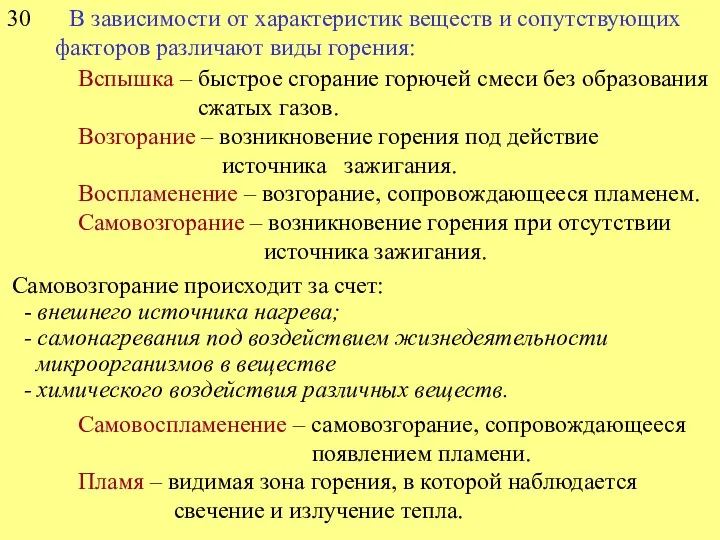 30 В зависимости от характеристик веществ и сопутствующих факторов различают виды горения:

Вспышка – быстрое сгорание горючей смеси без образования сжатых газов.

Возгорание – возникновение горения под действие источника зажигания.

Воспламенение – возгорание, сопровождающееся пламенем.

Самовозгорание – возникновение горения при отсутствии источника зажигания.

Самовозгорание происходит за счет:
- внешнего источника нагрева;
- самонагревания под воздействием жизнедеятельности микроорганизмов в веществе
- химического воздействия различных веществ.

Самовоспламенение – самовозгорание, сопровождающееся появлением пламени.

Пламя – видимая зона горения, в которой наблюдается свечение и излучение тепла.